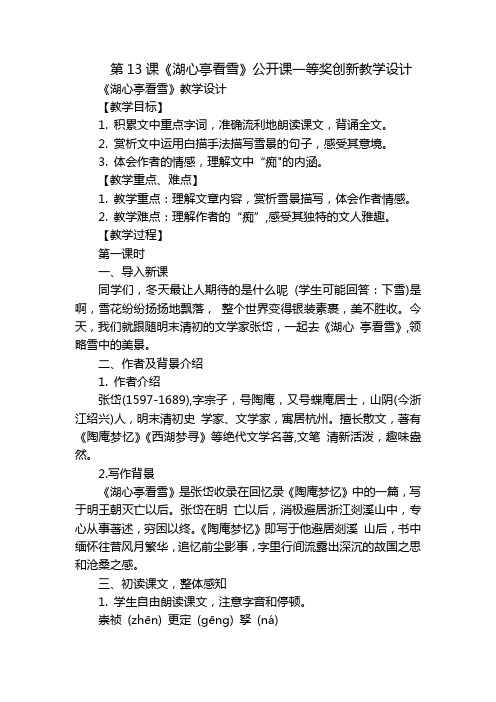 第 13 课《湖心亭看雪》公开课一等奖创新教学设计

《湖心亭看雪》教学设计

【教学目标】

1. 积累文中重点字词，准确流利地朗读课文，背诵全文。

2. 赏析文中运用白描手法描写雪景的句子，感受其意境。

3. 体会作者的情感，理解文中“痴"的内涵。

【教学重点、难点】

1. 教学重点：理解文章内容，赏析雪景描写，体会作者情感。

2. 教学难点：理解作者的“痴”,感受其独特的文人雅趣。

【教学过程】

第一课时

一、导入新课

同学们，冬天最让人期待的是什么呢 (学生可能回答：下雪)是啊，雪花纷纷扬扬地飘落， 整个世界变得银装素裹，美不胜收。今天，我们就跟随明末清初的文学家张岱，一起去《湖心 亭看雪》,领略雪中的美景。

二、作者及背景介绍

1. 作者介绍

张岱(1597-1689),字宗子，号陶庵，又号蝶庵居士，山阴(今浙江绍兴)人，明末清初史 学家、文学家，寓居杭州。擅长散文，著有《陶庵梦忆》《西湖梦寻》等绝代文学名著,文笔 清新活泼，趣味盎然。

2.写作背景

《湖心亭看雪》是张岱收录在回忆录《陶庵梦忆》中的一篇，写于明王朝灭亡以后。张岱在明 亡以后，消极避居浙江剡溪山中，专心从事著述，穷困以终。《陶庵梦忆》即写于他避居剡溪 山后，书中缅怀往昔风月繁华，追忆前尘影事，字里行间流露出深沉的故国之思和沧桑之感。

三、初读课文，整体感知

1. 学生自由朗读课文，注意字音和停顿。

崇祯 (zhēn) 更定 (gēng) 拏 (ná)